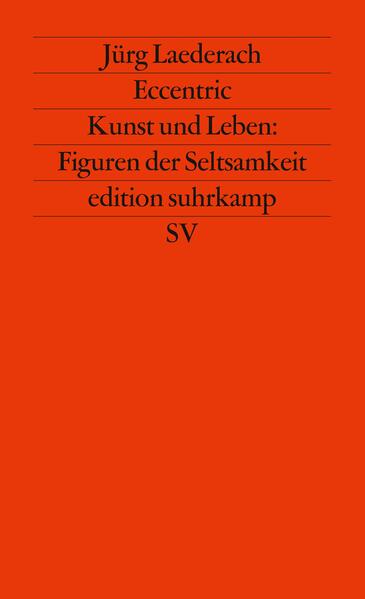 Jürg Laederach

Eccentric

Kunst und Leben:

Figuren der Seltsamkeit

edition suhrkamp

SV